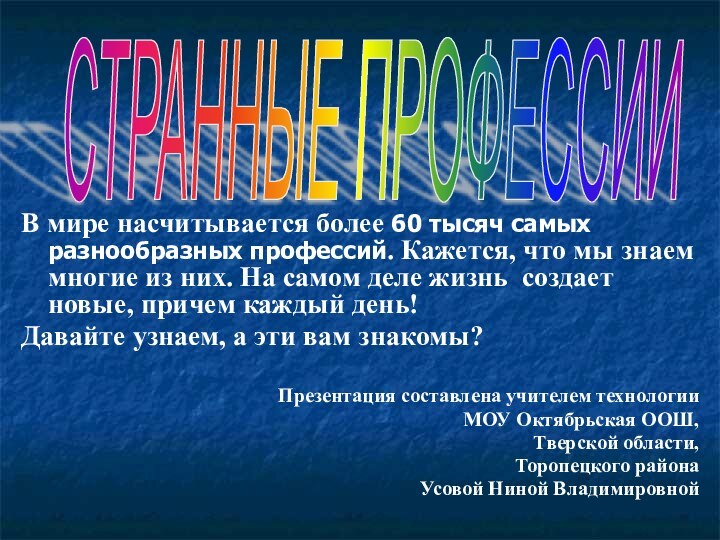 СТРАННЫЕ ПРОФЕССИИ

В мире насчитывается более 60 тысяч самых разнообразных профессий. Кажется, что мы знаем многие из них. На самом деле жизнь создает новые, причем каждый день!

Давайте узнаем, а эти вам знакомы?

Презентация составлена учителем технологии
МОУ Октябрьская ООШ,
Тверской области,
Торопецкого района
Усовой Ниной Владимировной